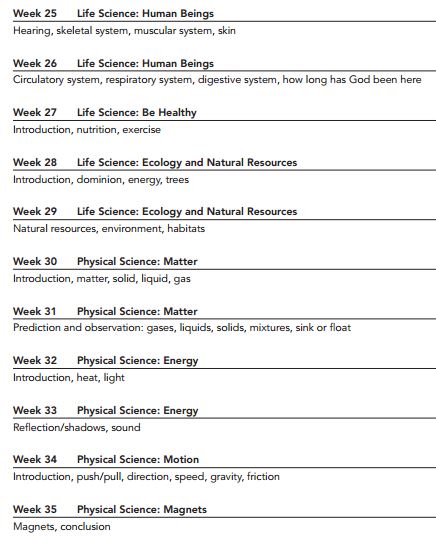 Week 25 Life Science: Human Beings
Hearing, skeletal system, muscular system, skin

Week 26 Life Science: Human Beings
Circulatory system, respiratory system, digestive system, how long has God been here

Week 27 Life Science: Be Healthy
Introduction, nutrition, exercise

Week 28 Life Science: Ecology and Natural Resources
Introduction, dominion, energy, trees

Week 29 Life Science: Ecology and Natural Resources
Natural resources, environment, habitats

Week 30 Physical Science: Matter
Introduction, matter, solid, liquid, gas

Week 31 Physical Science: Matter
Prediction and observation: gases, liquids, solids, mixtures, sink or float

Week 32 Physical Science: Energy
Introduction, heat, light

Week 33 Physical Science: Energy
Reflection/shadows, sound

Week 34 Physical Science: Motion
Introduction, push/pull, direction, speed, gravity, friction

Week 35 Physical Science: Magnets
Magnets, conclusion